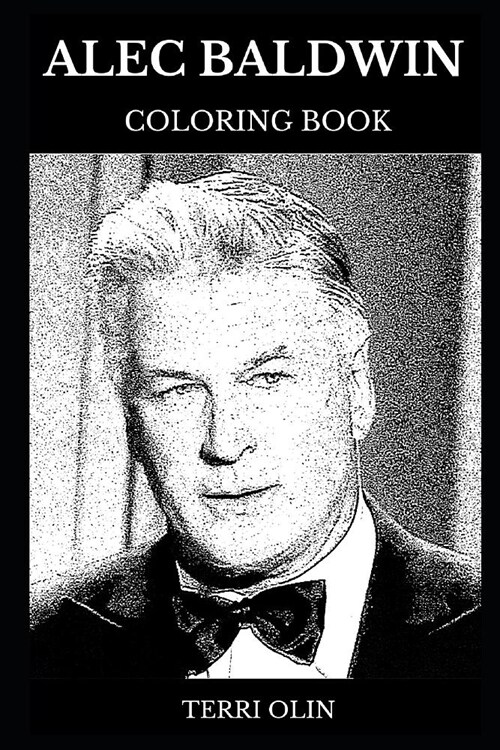 ALEC BALDWIN
COLORING BOOK

TERRI OLIN